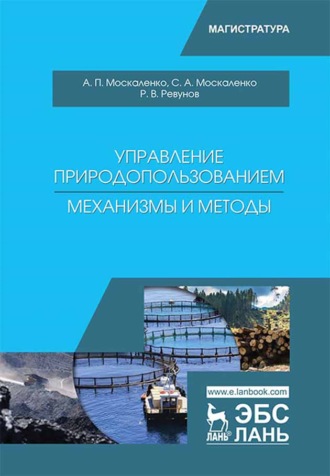 МАГИСТРАТУРА

А. П. Москаленко, С. А. Москаленко
Р. В. Ревунов

УПРАВЛЕНИЕ ПРИРОДОПОЛЬЗОВАНИЕМ

МЕХАНИЗМЫ И МЕТОДЫ

www.e.lanbook.com

ЛАНЬ®

ЭБС ЛАНЬ